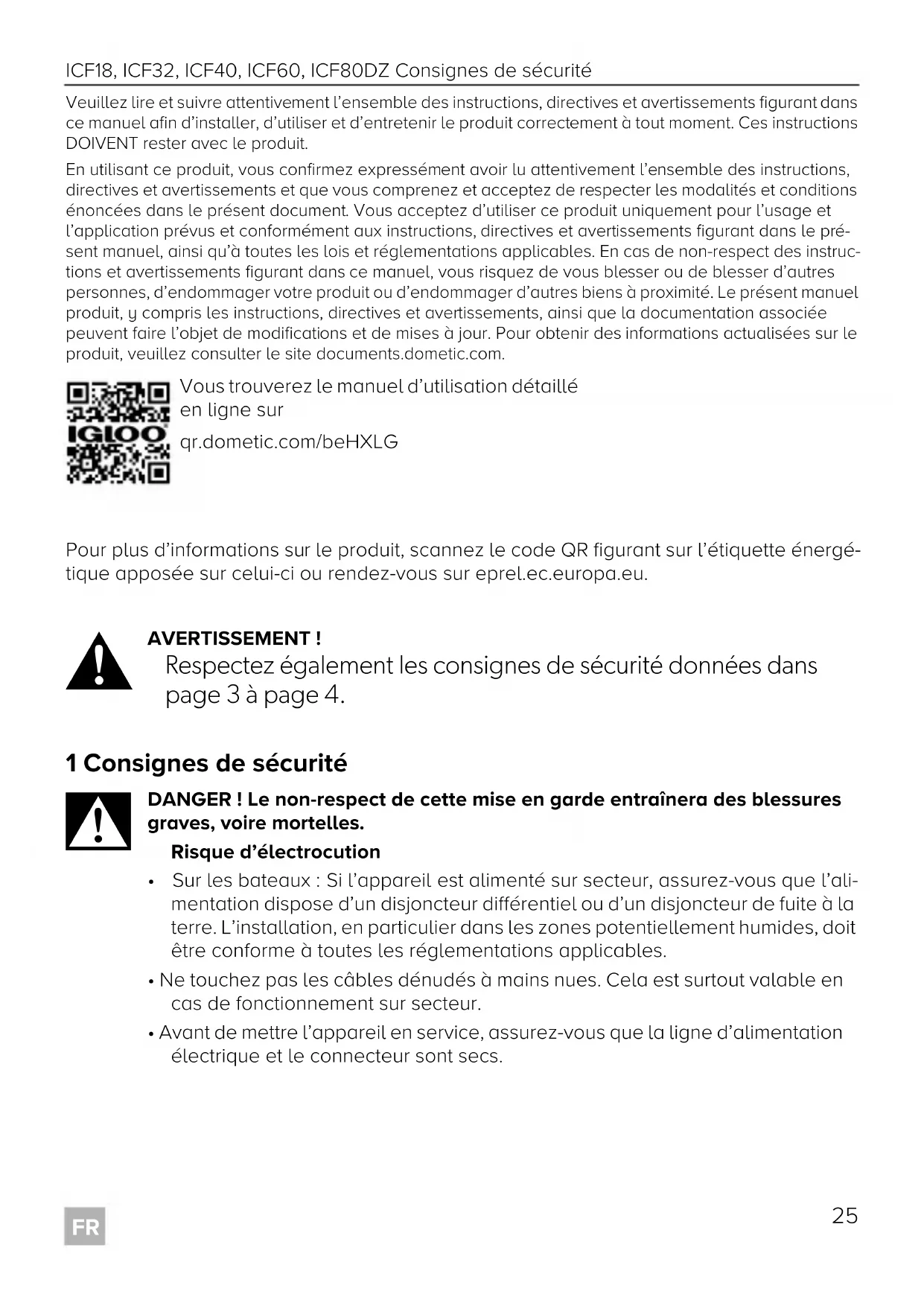 ICF18, ICF32, ICF40, ICF60, ICF80DZ Consignes de sécurité

Veuillez lire et suivre attentivement l'ensemble des instructions, directives et avertissements figurant dans ce manuel afin d'installer, d'utiliser et d'entretenir le produit correctement à tout moment. Ces instructions DOIVENT rester avec le produit.

En utilisant ce produit, vous confirmez expressément avoir lu attentivement l'ensemble des instructions, directives et avertissements et que vous comprenez et acceptez de respecter les modalités et conditions énoncées dans le présent document. Vous acceptez d'utiliser ce produit uniquement pour l'usage et l'application prévus et conformément aux instructions, directives et avertissements figurant dans le présent manuel, ainsi qu'à toutes les lois et réglementations applicables. En cas de non-respect des instructions et avertissements figurant dans ce manuel, vous risquez de vous blesser ou de blesser d'autres personnes, d'endommager votre produit ou d'endommager d'autres biens à proximité. Le présent manuel produit, y compris les instructions, directives et avertissements, ainsi que la documentation associée peuvent faire l'objet de modifications et de mises à jour. Pour obtenir des informations actualisées sur le produit, veuillez consulter le site documents.dometic.com.

IGLOO

Vous trouverez le manuel d'utilisation détaillé en ligne sur

qr.dometic.com/beHXLG

Pour plus d'informations sur le produit, scannez le code QR figurant sur l'étiquette énergétique apposée sur celui-ci ou rendez-vous sur eprel.ec.europa.eu.

AVERTISSEMENT !
Respectez également les consignes de sécurité données dans page 3 à page 4.

1 Consignes de sécurité

DANGER ! Le non-respect de cette mise en garde entraînera des blessures graves, voire mortelles.

Risque d'électrocution

• Sur les bateaux : Si l'appareil est alimenté sur secteur, assurez-vous que l'alimentation dispose d'un disjoncteur différentiel ou d'un disjoncteur de fuite à la terre. L'installation, en particulier dans les zones potentiellement humides, doit être conforme à toutes les réglementations applicables.

• Ne touchez pas les câbles dénudés à mains nues. Cela est surtout valable en cas de fonctionnement sur secteur.

• Avant de mettre l'appareil en service, assurez-vous que la ligne d'alimentation électrique et le connecteur sont secs.

FR

25